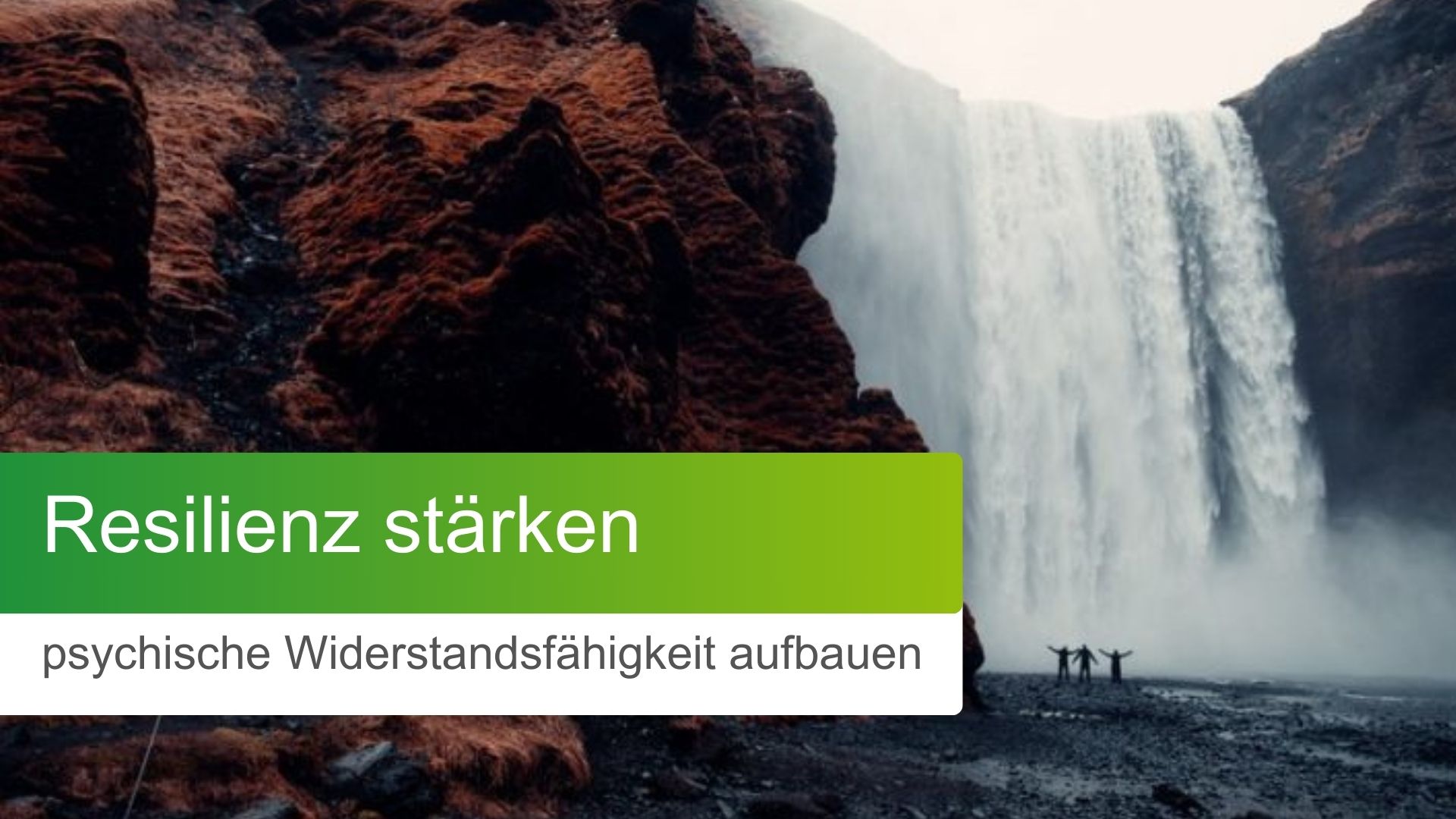 Resilienz stärken

psychische Widerstandsfähigkeit aufbauen